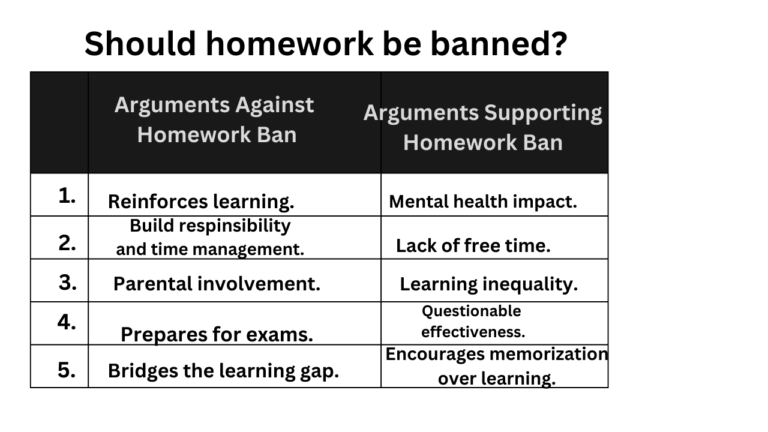 Should homework be banned?

| | Arguments Against Homework Ban | Arguments Supporting Homework Ban |
|---|---|---|
| 1. | Reinforces learning. | Mental health impact. |
| 2. | Build respinsibility and time management. | Lack of free time. |
| 3. | Parental involvement. | Learning inequality. |
| 4. | Prepares for exams. | Questionable effectiveness. |
| 5. | Bridges the learning gap. | Encourages memorization over learning. |